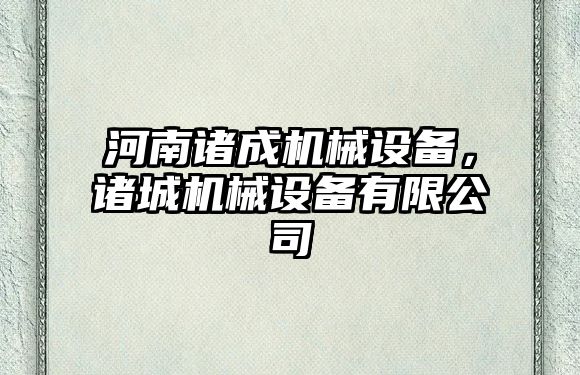 河南诸成机械设备，诸城机械设备有限公司